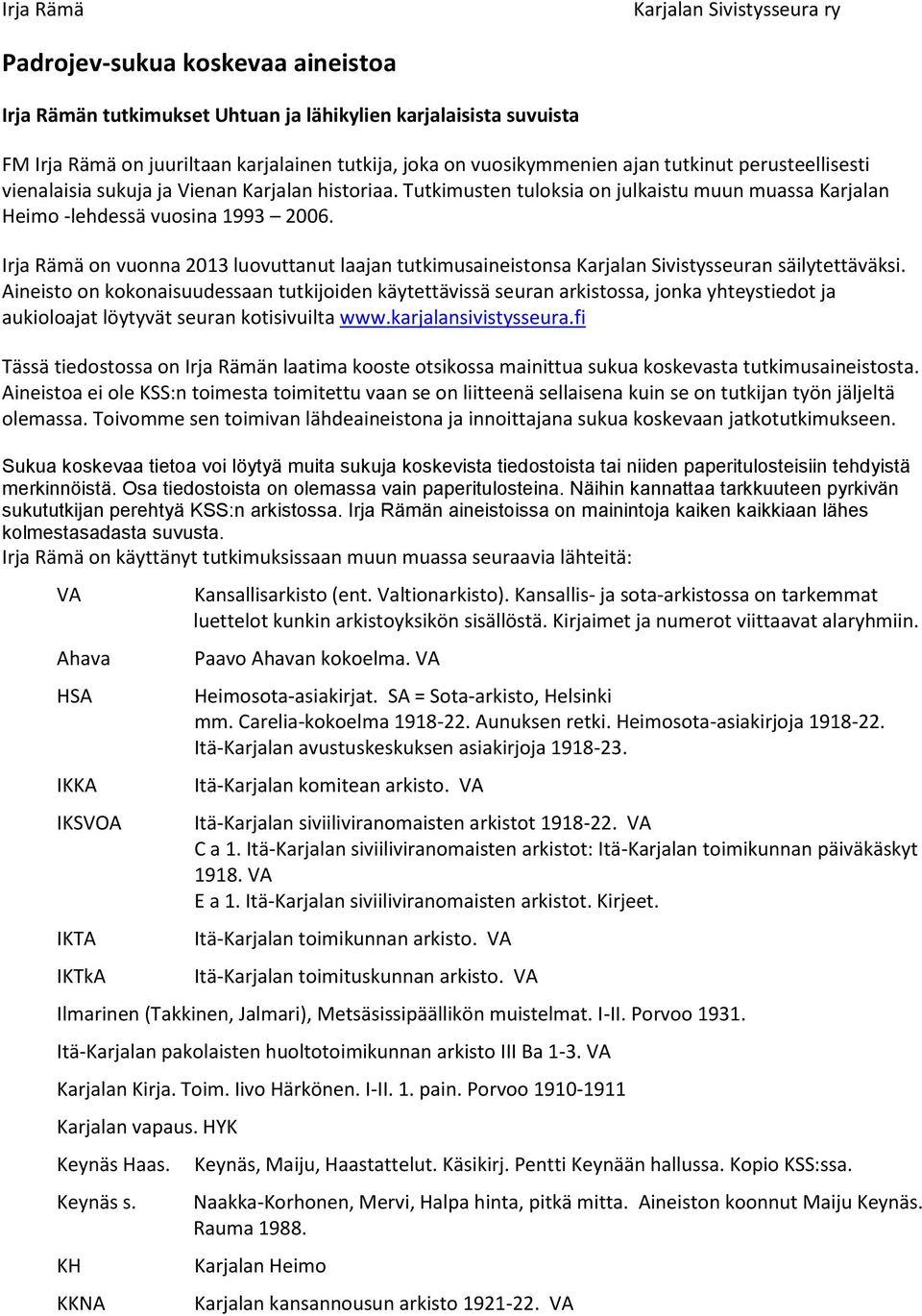 Irja Rämä

Karjalan Sivistysseura ry

Padrojev-sukua koskevaa aineistoa

Irja Rämän tutkimukset Uhtuan ja lähikylien karjalaisista suvuista

FM Irja Rämä on juuriltaan karjalainen tutkija, joka on vuosikymmenien ajan tutkinut perusteellisesti vienalaisia sukuja ja Vienan Karjalan historiaa. Tutkimusten tuloksia on julkaistu muun muassa Karjalan Heimo -lehdessä vuosina 1993 – 2006.

Irja Rämä on vuonna 2013 luovuttanut laajan tutkimusaineistonsa Karjalan Sivistysseuran säilytettäväksi. Aineisto on kokonaisuudessaan tutkijoiden käytettävissä seuran arkistossa, jonka yhteystiedot ja aukioloajat löytyvät seuran kotisivuilta www.karjalansivistysseura.fi

Tässä tiedostossa on Irja Rämän laatima kooste otsikossa mainittua sukua koskevasta tutkimusaineistosta. Aineistoa ei ole KSS:n toimesta toimitettu vaan se on liitteenä sellaisena kuin se on tutkijan työn jäljeltä olemassa. Toivomme sen toimivan lähdeaineistona ja innoittajana sukua koskevaan jatkotutkimukseen.

Sukua koskevaa tietoa voi löytyä muita sukuja koskevista tiedostoista tai niiden paperitulosteisiin tehdyistä merkinnöistä. Osa tiedostoista on olemassa vain paperitulosteina. Näihin kannattaa tarkkuuteen pyrkivän sukututkijan perehtyä KSS:n arkistossa. Irja Rämän aineistoissa on mainintoja kaiken kaikkiaan lähes kolmestasadasta suvusta.

Irja Rämä on käyttänyt tutkimuksissaan muun muassa seuraavia lähteitä:

VA Kansallisarkisto (ent. Valtionarkisto). Kansallis- ja sota-arkistossa on tarkemmat luettelot kunkin arkistoyksikön sisällöstä. Kirjaimet ja numerot viittaavat alaryhmiin.

Ahava Paavo Ahavan kokoelma. VA

HSA Heimosota-asiakirjat. SA = Sota-arkisto, Helsinki
mm. Carelia-kokoelma 1918-22. Aunuksen retki. Heimosota-asiakirjoja 1918-22.
Itä-Karjalan avustuskeskuksen asiakirjoja 1918-23.

IKKA Itä-Karjalan komitean arkisto. VA

IKSVOA Itä-Karjalan siviiliviranomaisten arkistot 1918-22. VA
C a 1. Itä-Karjalan siviiliviranomaisten arkistot: Itä-Karjalan toimikunnan päiväkäskyt 1918. VA
E a 1. Itä-Karjalan siviiliviranomaisten arkistot. Kirjeet.

IKTA Itä-Karjalan toimikunnan arkisto. VA

IKTkA Itä-Karjalan toimituskunnan arkisto. VA

Ilmarinen (Takkinen, Jalmari), Metsäsissipäällikön muistelmat. I-II. Porvoo 1931.

Itä-Karjalan pakolaisten huoltotoimikunnan arkisto III Ba 1-3. VA

Karjalan Kirja. Toim. Iivo Härkönen. I-II. 1. pain. Porvoo 1910-1911

Karjalan vapaus. HYK

Keynäs Haas. Keynäs, Maiju, Haastattelut. Käsikirj. Pentti Keynään hallussa. Kopio KSS:ssa.

Keynäs s. Naakka-Korhonen, Mervi, Halpa hinta, pitkä mitta. Aineiston koonnut Maiju Keynäs. Rauma 1988.

KH Karjalan Heimo

KKNA Karjalan kansannousun arkisto 1921-22. VA